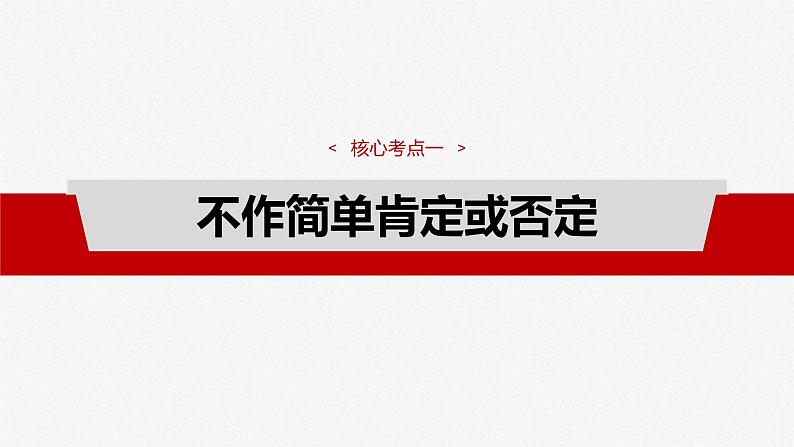 < 核心考点一 >

不作简单肯定或否定